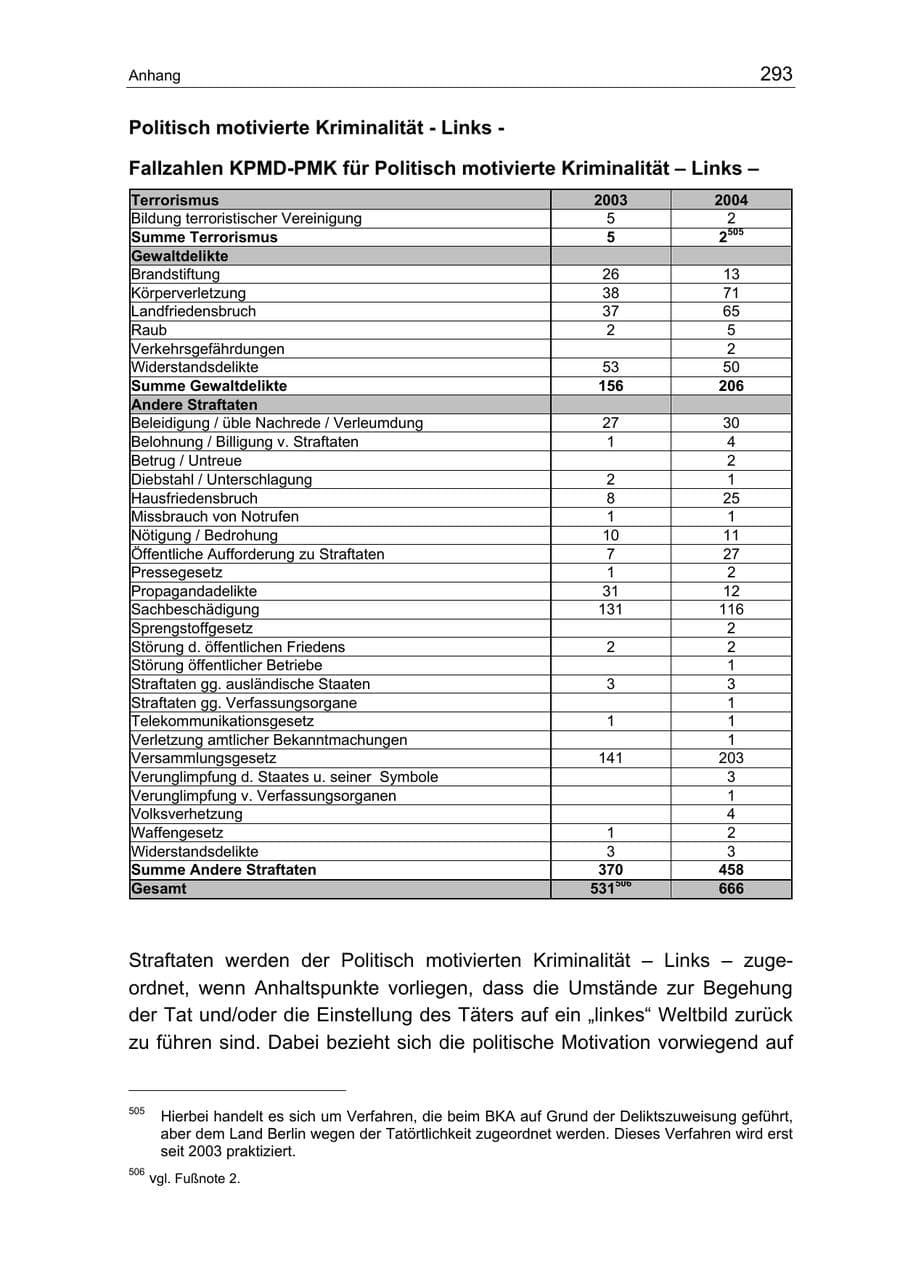 Anhang 293

Politisch motivierte Kriminalität - Links -

Fallzahlen KPMD-PMK für Politisch motivierte Kriminalität – Links –

| Terrorismus | 2003 | 2004 |
|---|---|---|
| Bildung terroristischer Vereinigung | 5 | 2 |
| Summe Terrorismus | 5 | 2$^{505}$ |
| Gewaltdelikte | | |
| Brandstiftung | 26 | 13 |
| Körperverletzung | 38 | 71 |
| Landfriedensbruch | 37 | 65 |
| Raub | 2 | 5 |
| Verkehrsgefährdungen | | 2 |
| Widerstandsdelikte | 53 | 50 |
| Summe Gewaltdelikte | 156 | 206 |
| Andere Straftaten | | |
| Beleidigung / üble Nachrede / Verleumdung | 27 | 30 |
| Belohnung / Billigung v. Straftaten | 1 | 4 |
| Betrug / Untreue | | 2 |
| Diebstahl / Unterschlagung | 2 | 1 |
| Hausfriedensbruch | 8 | 25 |
| Missbrauch von Notrufen | 1 | 1 |
| Nötigung / Bedrohung | 10 | 11 |
| Öffentliche Aufforderung zu Straftaten | 7 | 27 |
| Pressegesetz | 1 | 2 |
| Propagandadelikte | 31 | 12 |
| Sachbeschädigung | 131 | 116 |
| Sprengstoffgesetz | | 2 |
| Störung d. öffentlichen Friedens | 2 | 2 |
| Störung öffentlicher Betriebe | | 1 |
| Straftaten gg. ausländische Staaten | 3 | 3 |
| Straftaten gg. Verfassungsorgane | | 1 |
| Telekommunikationsgesetz | 1 | 1 |
| Verletzung amtlicher Bekanntmachungen | | 1 |
| Versammlungsgesetz | 141 | 203 |
| Verunglimpfung d. Staates u. seiner Symbole | | 3 |
| Verunglimpfung v. Verfassungsorganen | | 1 |
| Volksverhetzung | | 4 |
| Waffengesetz | 1 | 2 |
| Widerstandsdelikte | 3 | 3 |
| Summe Andere Straftaten | 370 | 458 |
| Gesamt | 531$^{506}$ | 666 |

Straftaten werden der Politisch motivierten Kriminalität – Links – zugeordnet, wenn Anhaltspunkte vorliegen, dass die Umstände zur Begehung der Tat und/oder die Einstellung des Täters auf ein „linkes“ Weltbild zurück zu führen sind. Dabei bezieht sich die politische Motivation vorwiegend auf

$^{505}$ Hierbei handelt es sich um Verfahren, die beim BKA auf Grund der Deliktszuweisung geführt, aber dem Land Berlin wegen der Tatörtlichkeit zugeordnet werden. Dieses Verfahren wird erst seit 2003 praktiziert.

$^{506}$ vgl. Fußnote 2.